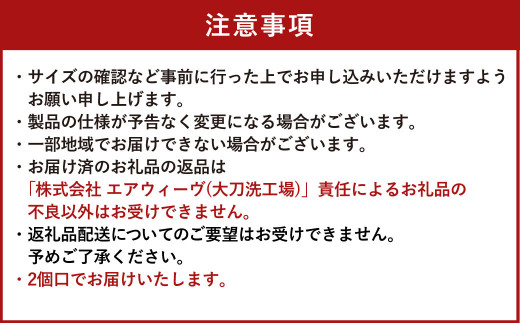 注意事項

・サイズの確認など事前に行った上でお申し込みいただけますようお願い申し上げます。

・製品の仕様が予告なく変更になる場合がございます。

・一部地域でお届けできない場合がございます。

・お届け済のお礼品の返品は「株式会社 エアウィーヴ(大刀洗工場)」責任によるお礼品の不良以外はお受けできません。

・返礼品配送についてのご要望はお受けできません。予めご了承ください。

・2個口でお届けいたします。